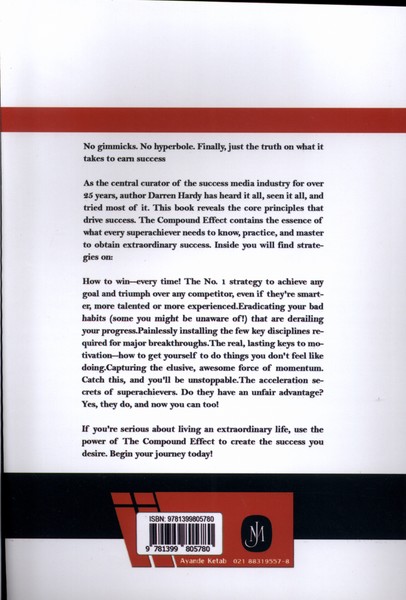 No gimmicks. No hyperbole. Finally, just the truth on what it takes to earn success

As the central curator of the success media industry for over 25 years, author Darren Hardy has heard it all, seen it all, and tried most of it. This book reveals the core principles that drive success. The Compound Effect contains the essence of what every superachiever needs to know, practice, and master to obtain extraordinary success. Inside you will find strategies on:

How to win—every time! The No. 1 strategy to achieve any goal and triumph over any competitor, even if they're smarter, more talented or more experienced.Eradicating your bad habits (some you might be unaware of!) that are derailing your progress.Painlessly installing the few key disciplines required for major breakthroughs.The real, lasting keys to motivation—how to get yourself to do things you don't feel like doing.Capturing the elusive, awesome force of momentum. Catch this, and you'll be unstoppable.The acceleration secrets of superachievers. Do they have an unfair advantage? Yes, they do, and now you can too!

If you're serious about living an extraordinary life, use the power of The Compound Effect to create the success you desire. Begin your journey today!

ISBN: 9781399805780

9 781399 805780

JM

Avande Ketab 021 88319557-8